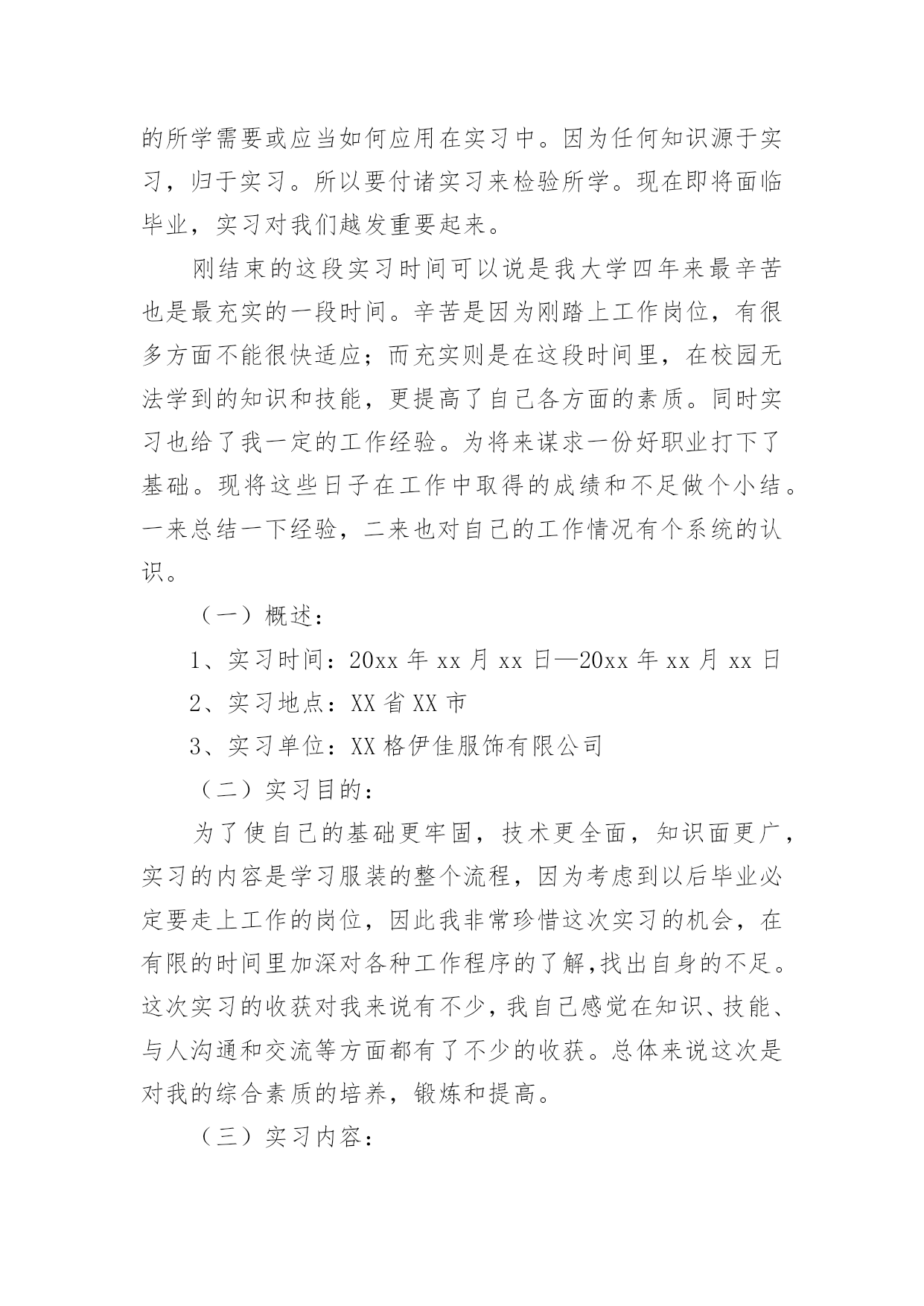 的所学需要或应当如何应用在实习中。因为任何知识源于实习，归于实习。所以要付诸实习来检验所学。现在即将面临毕业，实习对我们越发重要起来。

刚结束的这段实习时间可以说是我大学四年来最辛苦也是最充实的一段时间。辛苦是因为刚踏上工作岗位，有很多方面不能很快适应；而充实则是在这段时间里，在校园无法学到的知识和技能，更提高了自己各方面的素质。同时实习也给了我一定的工作经验。为将来谋求一份好职业打下了基础。现将这些日子在工作中取得的成绩和不足做个小结。一来总结一下经验，二来也对自己的工作情况有个系统的认识。

（一）概述：

1、实习时间：20xx 年 xx 月 xx 日—20xx 年 xx 月 xx 日

2、实习地点：XX 省 XX 市

3、实习单位：XX 格伊佳服饰有限公司

（二）实习目的：

为了使自己的基础更牢固，技术更全面，知识面更广，实习的内容是学习服装的整个流程，因为考虑到以后毕业必定要走上工作的岗位，因此我非常珍惜这次实习的机会，在有限的时间里加深对各种工作程序的了解,找出自身的不足。这次实习的收获对我来说有不少，我自己感觉在知识、技能、与人沟通和交流等方面都有了不少的收获。总体来说这次是对我的综合素质的培养，锻炼和提高。

（三）实习内容：